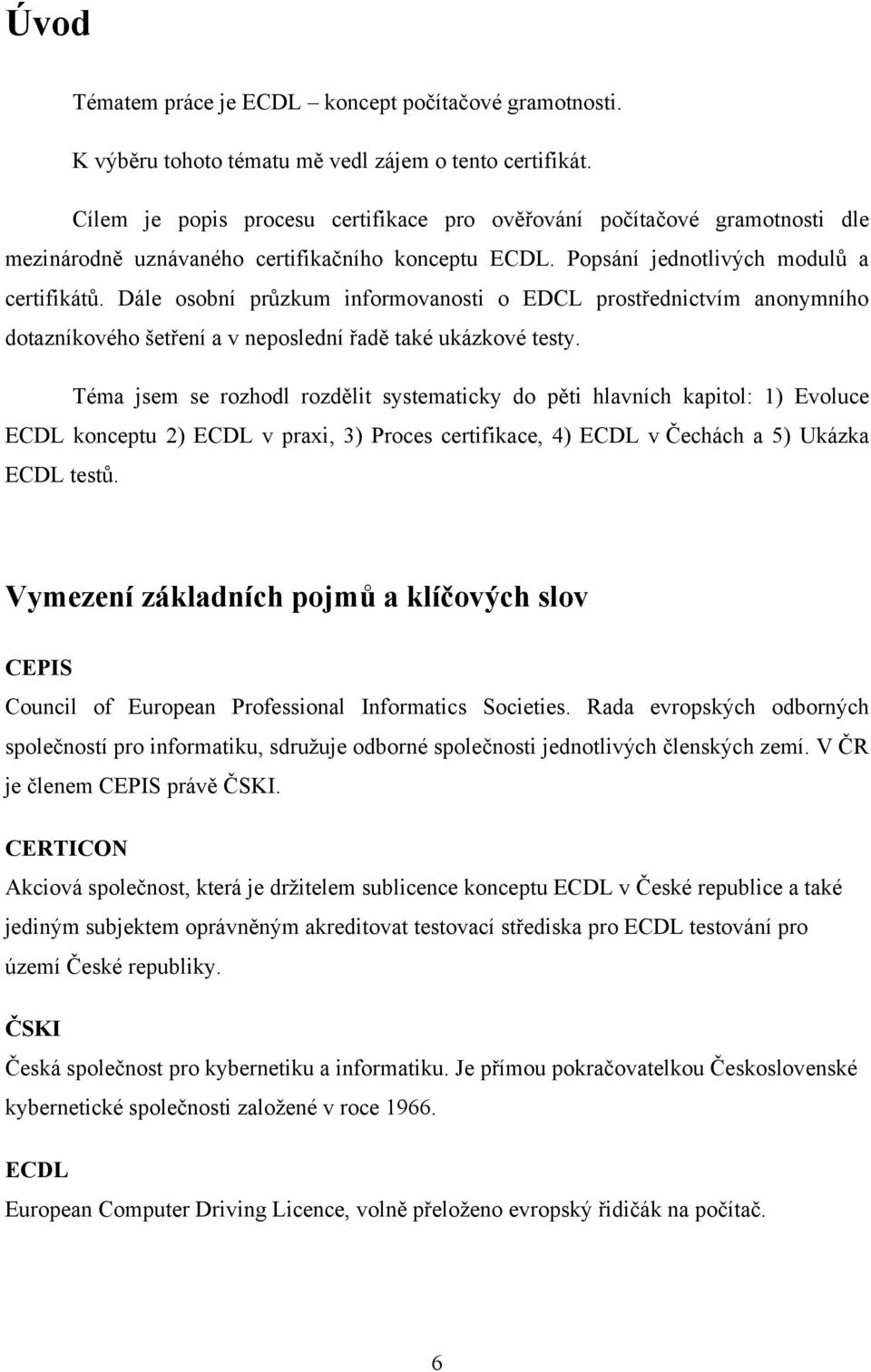 Úvod

Tématem práce je ECDL – koncept počítačové gramotnosti.

K výběru tohoto tématu mě vedl zájem o tento certifikát.

Cílem je popis procesu certifikace pro ověřování počítačové gramotnosti dle mezinárodně uznávaného certifikačního konceptu ECDL. Popsání jednotlivých modulů a certifikátů. Dále osobní průzkum informovanosti o EDCL prostřednictvím anonymního dotazníkového šetření a v neposlední řadě také ukázkové testy.

Téma jsem se rozhodl rozdělit systematicky do pěti hlavních kapitol: 1) Evoluce ECDL konceptu 2) ECDL v praxi, 3) Proces certifikace, 4) ECDL v Čechách a 5) Ukázka ECDL testů.

Vymezení základních pojmů a klíčových slov

CEPIS

Council of European Professional Informatics Societies. Rada evropských odborných společností pro informatiku, sdružuje odborné společnosti jednotlivých členských zemí. V ČR je členem CEPIS právě ČSKI.

CERTICON

Akciová společnost, která je držitelem sublicence konceptu ECDL v České republice a také jediným subjektem oprávněným akreditovat testovací střediska pro ECDL testování pro území České republiky.

ČSKI

Česká společnost pro kybernetiku a informatiku. Je přímou pokračovatelkou Československé kybernetické společnosti založené v roce 1966.

ECDL

European Computer Driving Licence, volně přeloženo evropský řidičák na počítač.

6